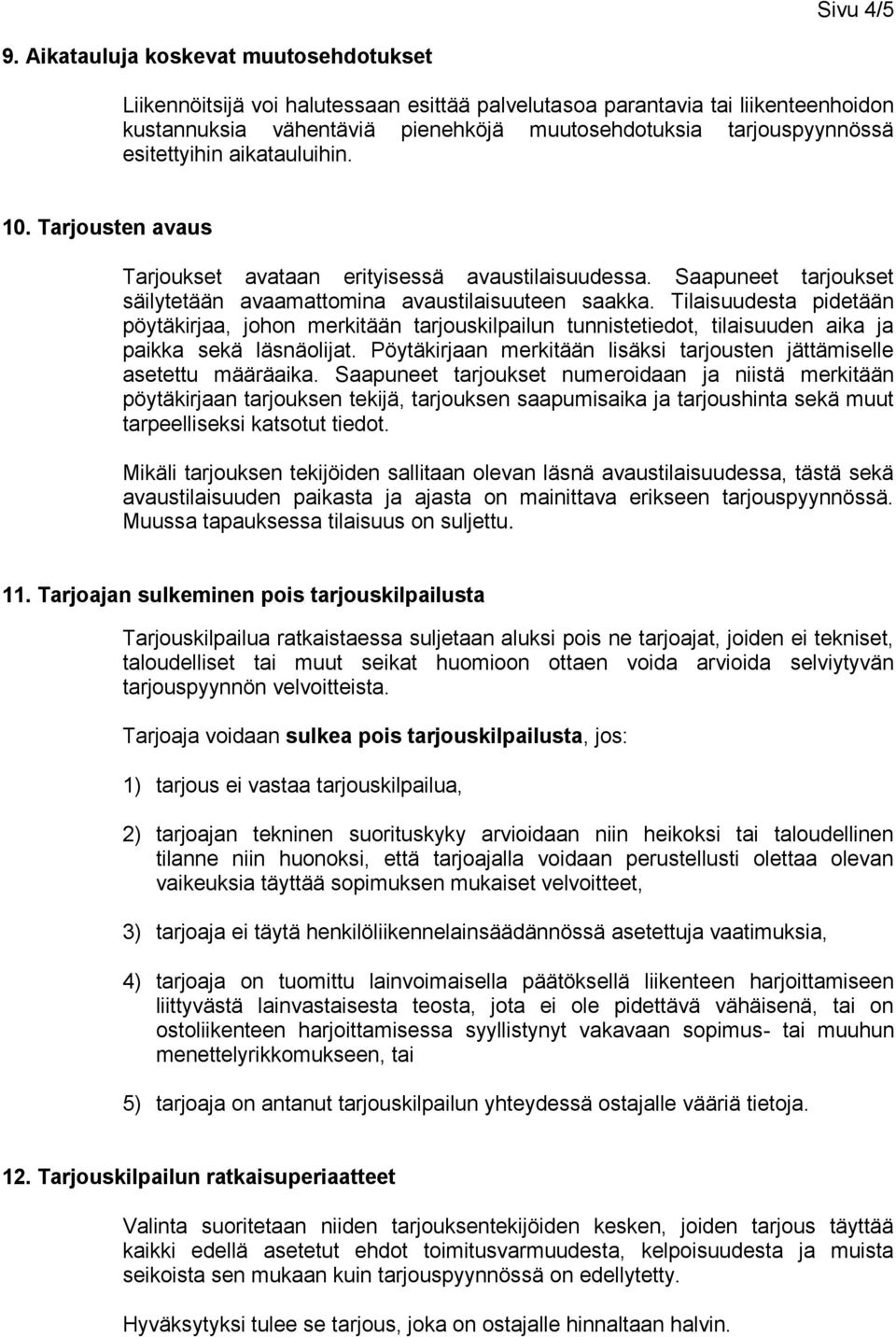 Sivu 4/5

9. Aikatauluja koskevat muutosehdotukset

Liikennöitsijä voi halutessaan esittää palvelutasoa parantavia tai liikenteenhoidon kustannuksia vähentäviä pienehköjä muutosehdotuksia tarjouspyynnössä esitettyihin aikatauluihin.

10. Tarjousten avaus

Tarjoukset avataan erityisessä avaustilaisuudessa. Saapuneet tarjoukset säilytetään avaamattomina avaustilaisuuteen saakka. Tilaisuudesta pidetään pöytäkirjaa, johon merkitään tarjouskilpailun tunnistetiedot, tilaisuuden aika ja paikka sekä läsnäolijat. Pöytäkirjaan merkitään lisäksi tarjousten jättämiselle asetettu määräaika. Saapuneet tarjoukset numeroidaan ja niistä merkitään pöytäkirjaan tarjouksen tekijä, tarjouksen saapumisaika ja tarjoushinta sekä muut tarpeelliseksi katsotut tiedot.

Mikäli tarjouksen tekijöiden sallitaan olevan läsnä avaustilaisuudessa, tästä sekä avaustilaisuuden paikasta ja ajasta on mainittava erikseen tarjouspyynnössä. Muussa tapauksessa tilaisuus on suljettu.

11. Tarjoajan sulkeminen pois tarjouskilpailusta

Tarjouskilpailua ratkaistaessa suljetaan aluksi pois ne tarjoajat, joiden ei tekniset, taloudelliset tai muut seikat huomioon ottaen voida arvioida selviytyvän tarjouspyynnön velvoitteista.

Tarjoaja voidaan sulkea pois tarjouskilpailusta, jos:

1) tarjous ei vastaa tarjouskilpailua,

2) tarjoajan tekninen suorituskyky arvioidaan niin heikoksi tai taloudellinen tilanne niin huonoksi, että tarjoajalla voidaan perustellusti olettaa olevan vaikeuksia täyttää sopimuksen mukaiset velvoitteet,

3) tarjoaja ei täytä henkilöliikennelainsäädännössä asetettuja vaatimuksia,

4) tarjoaja on tuomittu lainvoimaisella päätöksellä liikenteen harjoittamiseen liittyvästä lainvastaisesta teosta, jota ei ole pidettävä vähäisenä, tai on ostoliikenteen harjoittamisessa syyllistynyt vakavaan sopimus- tai muuhun menettelyrikkomukseen, tai

5) tarjoaja on antanut tarjouskilpailun yhteydessä ostajalle vääriä tietoja.

12. Tarjouskilpailun ratkaisuperiaatteet

Valinta suoritetaan niiden tarjouksentekijöiden kesken, joiden tarjous täyttää kaikki edellä asetetut ehdot toimitusvarmuudesta, kelpoisuudesta ja muista seikoista sen mukaan kuin tarjouspyynnössä on edellytetty.

Hyväksytyksi tulee se tarjous, joka on ostajalle hinnaltaan halvin.